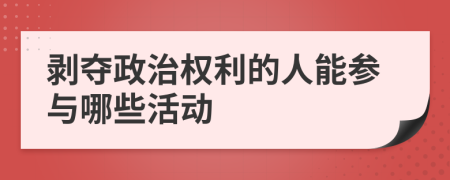 剥夺政治权利的人能参与哪些活动